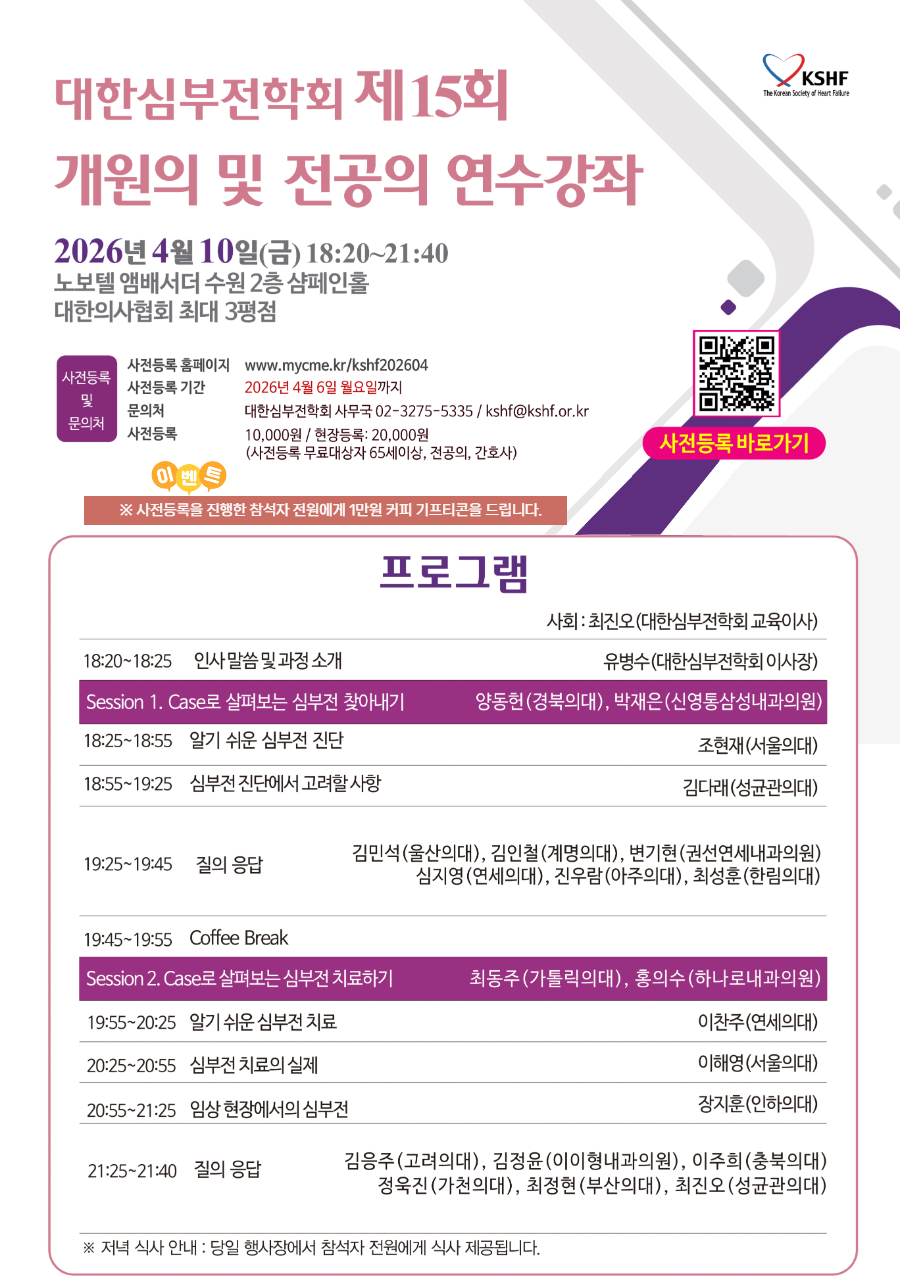 KSHF
The Korean Society of Heart Failure

대한심부전학회 제15회
개원의 및 전공의 연수강좌

2026년 4월 10일(금) 18:20~21:40
노보텔 앰배서더 수원 2층 샴페인홀
대한의사협회 최대 3평점

사전등록 및 문의처

사전등록 홈페이지 www.mycme.kr/kshf202604
사전등록 기간 2026년 4월 6일 월요일까지
문의처 대한심부전학회 사무국 02-3275-5335 / kshf@kshf.or.kr
사전등록 10,000원 / 현장등록: 20,000원
(사전등록 무료대상자 65세이상, 전공의, 간호사)

사전등록 바로가기

이벤트

※ 사전등록을 진행한 참석자 전원에게 1만원 커피 기프티콘을 드립니다.

프로그램

사회 : 최진오(대한심부전학회 교육이사)

18:20~18:25 인사 말씀 및 과정 소개 유병수(대한심부전학회 이사장)

Session 1. Case로 살펴보는 심부전 찾아내기 양동헌(경북의대), 박재은(신영통삼성내과의원)

18:25~18:55 알기 쉬운 심부전 진단 조현재(서울의대)

18:55~19:25 심부전 진단에서 고려할 사항 김다래(성균관의대)

19:25~19:45 질의 응답 김민석(울산의대), 김인철(계명의대), 변기현(권선연세내과의원)
심지영(연세의대), 진우람(아주의대), 최성훈(한림의대)

19:45~19:55 Coffee Break

Session 2. Case로 살펴보는 심부전 치료하기 최동주(가톨릭의대), 홍의수(하나로내과의원)

19:55~20:25 알기 쉬운 심부전 치료 이찬주(연세의대)

20:25~20:55 심부전 치료의 실제 이해영(서울의대)

20:55~21:25 임상 현장에서의 심부전 장지훈(인하의대)

21:25~21:40 질의 응답 김응주(고려의대), 김정윤(이이형내과의원), 이주희(충북의대)
정욱진(가천의대), 최정현(부산의대), 최진오(성균관의대)

※ 저녁 식사 안내 : 당일 행사장에서 참석자 전원에게 식사 제공됩니다.